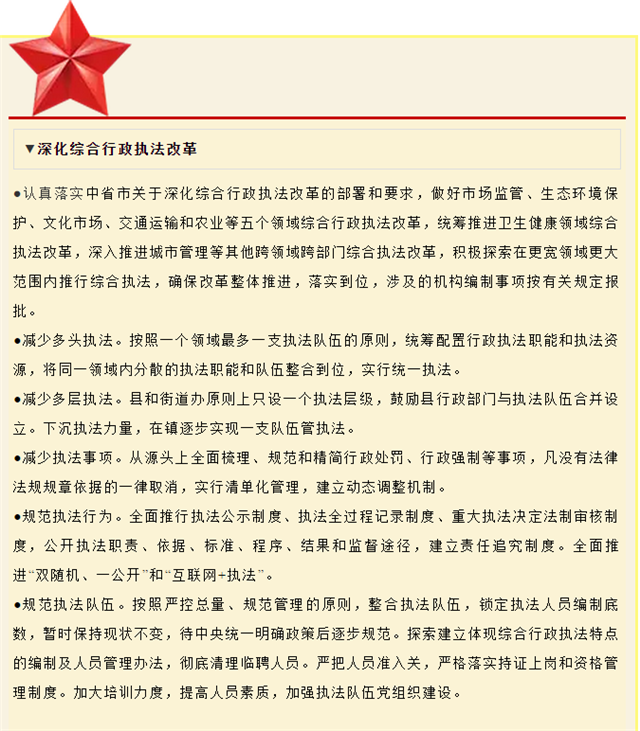 ▼深化综合行政执法改革

●认真落实中省市关于深化综合行政执法改革的部署和要求，做好市场监管、生态环境保护、文化市场、交通运输和农业等五个领域综合行政执法改革，统筹推进卫生健康领域综合执法改革，深入推进城市管理等其他跨领域跨部门综合执法改革，积极探索在更宽领域更大范围内推行综合执法，确保改革整体推进，落实到位，涉及的机构编制事项按有关规定报批。

●减少多头执法。按照一个领域最多一支执法队伍的原则，统筹配置行政执法职能和执法资源，将同一领域内分散的执法职能和队伍整合到位，实行统一执法。

●减少多层执法。县和街道办原则上只设一个执法层级，鼓励县行政部门与执法队伍合并设立。下沉执法力量，在镇逐步实现一支队伍管执法。

●减少执法事项。从源头上全面梳理、规范和精简行政处罚、行政强制等事项，凡没有法律法规规章依据的一律取消，实行清单化管理，建立动态调整机制。

●规范执法行为。全面推行执法公示制度、执法全过程记录制度、重大执法决定法制审核制度，公开执法职责、依据、标准、程序、结果和监督途径，建立责任追究制度。全面推进“双随机、一公开”和“互联网+执法”。

●规范执法队伍。按照严控总量、规范管理的原则，整合执法队伍，锁定执法人员编制底数，暂时保持现状不变，待中央统一明确政策后逐步规范。探索建立体现综合行政执法特点的编制及人员管理办法，彻底清理临聘人员。严把人员准入关，严格落实持证上岗和资格管理制度。加大培训力度，提高人员素质，加强执法队伍党组织建设。